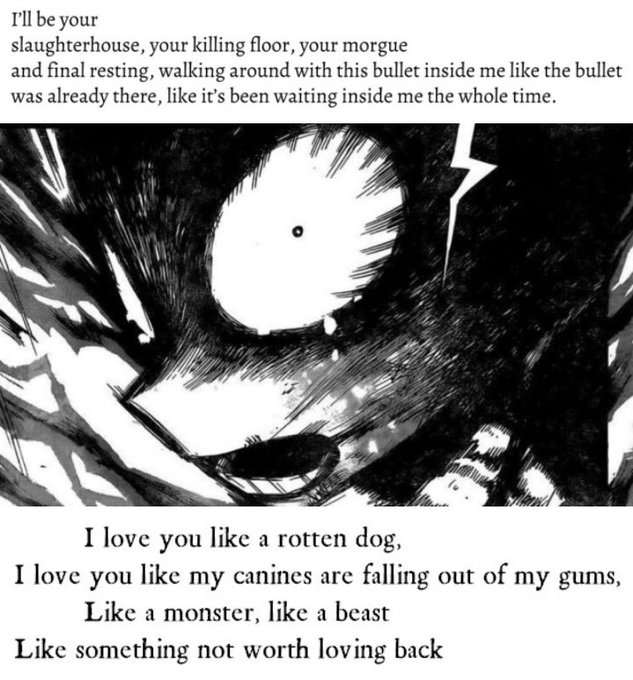 I'll be your
slaughterhouse, your killing floor, your morgue
and final resting, walking around with this bullet inside me like the bullet
was already there, like it's been waiting inside me the whole time.

I love you like a rotten dog,
I love you like my canines are falling out of my gums,
Like a monster, like a beast
Like something not worth loving back